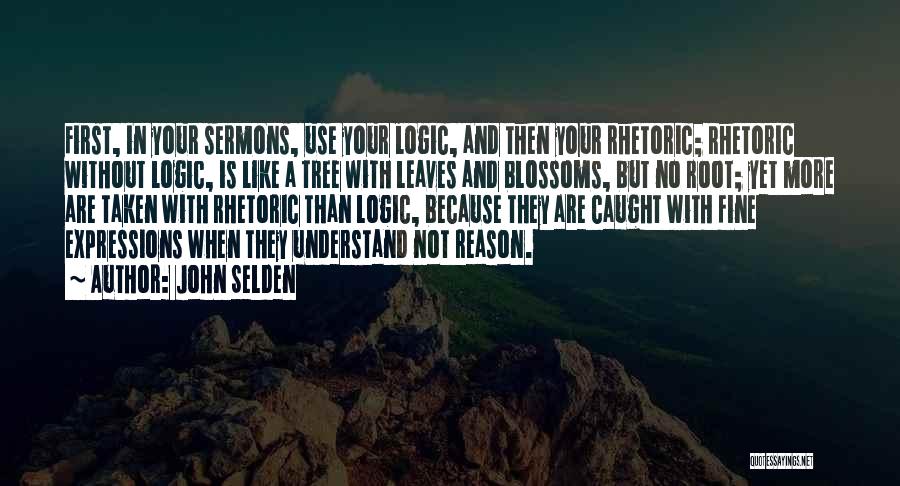 FIRST, IN YOUR SERMONS, USE YOUR LOGIC, AND THEN YOUR RHETORIC; RHETORIC WITHOUT LOGIC, IS LIKE A TREE WITH LEAVES AND BLOSSOMS, BUT NO ROOT; YET MORE ARE TAKEN WITH RHETORIC THAN LOGIC, BECAUSE THEY ARE CAUGHT WITH FINE EXPRESSIONS WHEN THEY UNDERSTAND NOT REASON.

~ AUTHOR: JOHN SELDEN

QUOTESSAYINGS.NET